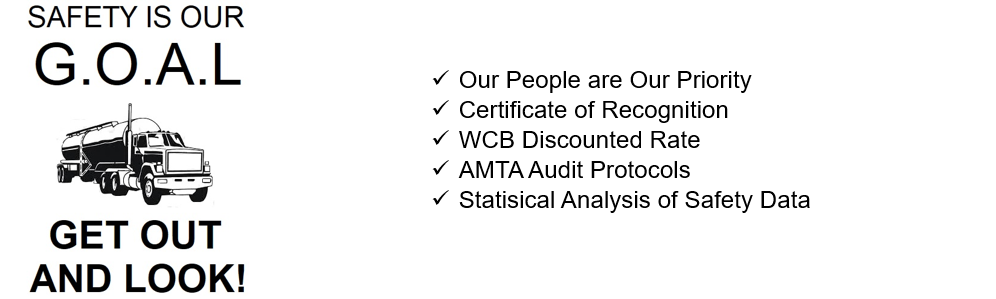 SAFETY IS OUR
G.O.A.L

GET OUT
AND LOOK!

✓ Our People are Our Priority
✓ Certificate of Recognition
✓ WCB Discounted Rate
✓ AMTA Audit Protocols
✓ Statisical Analysis of Safety Data